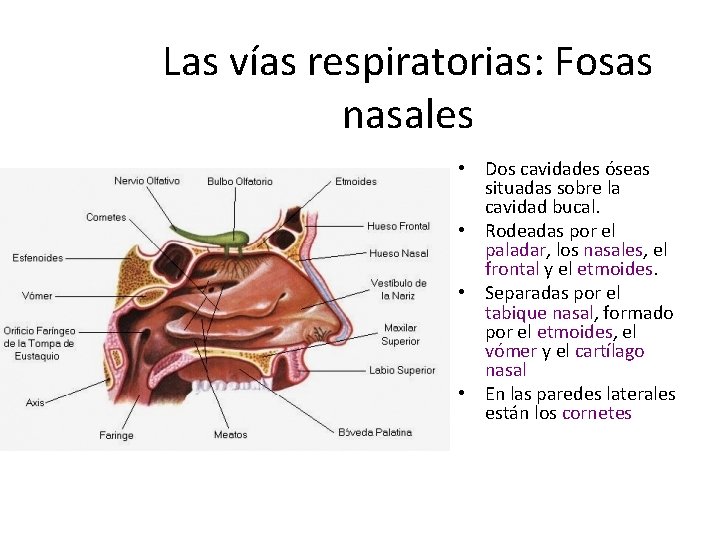 Las vías respiratorias: Fosas nasales

Nervio Olfativo
Bulbo Olfatorio
Etmoides
Cornetes
Hueso Frontal
Esfenoides
Hueso Nasal
Vómer
Vestíbulo de la Nariz
Orificio Faríngeo de la Tompa de Eustaquio
Maxilar Superior
Labio Superior
Axis
Faringe
Meatos
Bóveda Palatina

• Dos cavidades óseas situadas sobre la cavidad bucal.
• Rodeadas por el paladar, los nasales, el frontal y el etmoides.
• Separadas por el tabique nasal, formado por el etmoides, el vómer y el cartílago nasal
• En las paredes laterales están los cornetes